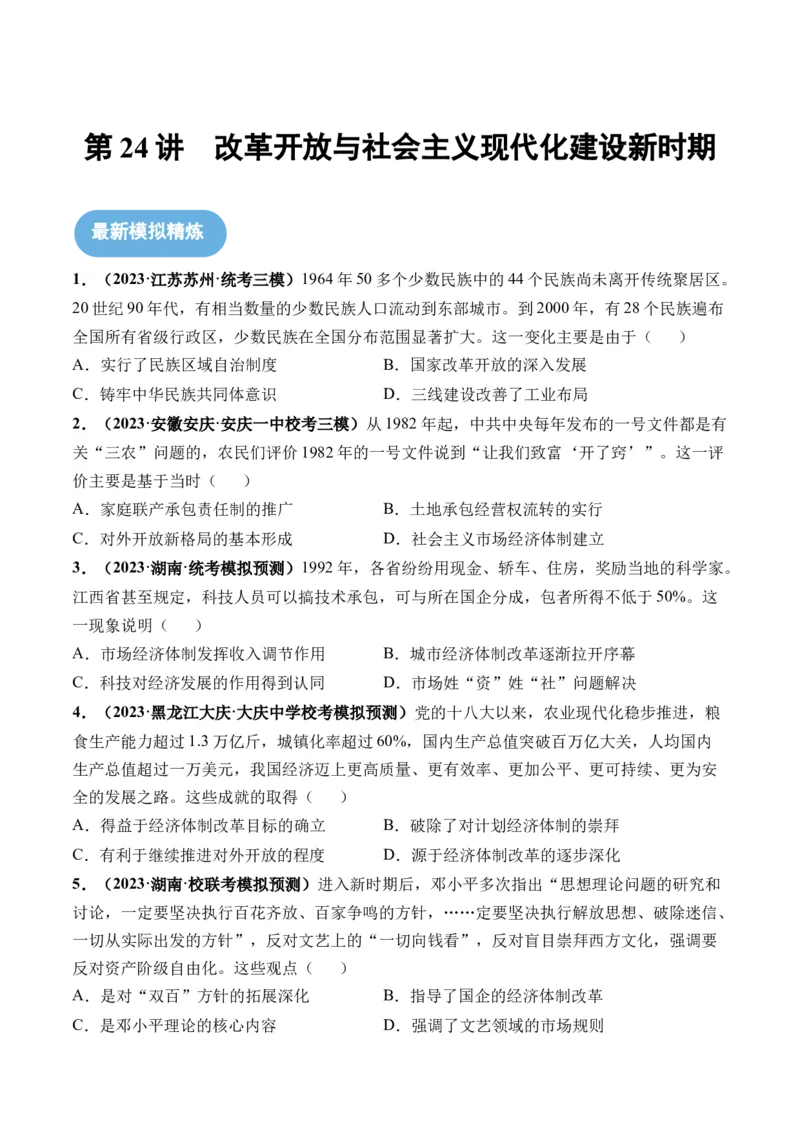 第24讲 改革开放与社会主义现代化建设新时期

最新模拟精炼

1．（2023·江苏苏州·统考三模）1964年50多个少数民族中的44个民族尚未离开传统聚居区。20世纪90年代，有相当数量的少数民族人口流动到东部城市。到2000年，有28个民族遍布全国所有省级行政区，少数民族在全国分布范围显著扩大。这一变化主要是由于（ ）

A．实行了民族区域自治制度 B．国家改革开放的深入发展

C．铸牢中华民族共同体意识 D．三线建设改善了工业布局

2．（2023·安徽安庆·安庆一中校考三模）从1982年起，中共中央每年发布的一号文件都是有关“三农”问题的，农民们评价1982年的一号文件说到“让我们致富‘开了窍’”。这一评价主要是基于当时（ ）

A．家庭联产承包责任制的推广 B．土地承包经营权流转的实行

C．对外开放新格局的基本形成 D．社会主义市场经济体制建立

3．（2023·湖南·统考模拟预测）1992年，各省纷纷用现金、轿车、住房，奖励当地的科学家。江西省甚至规定，科技人员可以搞技术承包，可与所在国企分成，包者所得不低于50%。这一现象说明（ ）

A．市场经济体制发挥收入调节作用 B．城市经济体制改革逐渐拉开序幕

C．科技对经济发展的作用得到认同 D．市场姓“资”姓“社”问题解决

4．（2023·黑龙江大庆·大庆中学校考模拟预测）党的十八大以来，农业现代化稳步推进，粮食生产能力超过1.3万亿斤，城镇化率超过60%，国内生产总值突破百万亿大关，人均国内生产总值超过一万美元，我国经济迈上更高质量、更有效率、更加公平、更可持续、更为安全的发展之路。这些成就的取得（ ）

A．得益于经济体制改革目标的确立 B．破除了对计划经济体制的崇拜

C．有利于继续推进对外开放的程度 D．源于经济体制改革的逐步深化

5．（2023·湖南·校联考模拟预测）进入新时期后，邓小平多次指出“思想理论问题的研究和讨论，一定要坚决执行百花齐放、百家争鸣的方针，……定要坚决执行解放思想、破除迷信、一切从实际出发的方针”，反对文艺上的“一切向钱看”，反对盲目崇拜西方文化，强调要反对资产阶级自由化。这些观点（ ）

A．是对“双百”方针的拓展深化 B．指导了国企的经济体制改革

C．是邓小平理论的核心内容 D．强调了文艺领域的市场规则